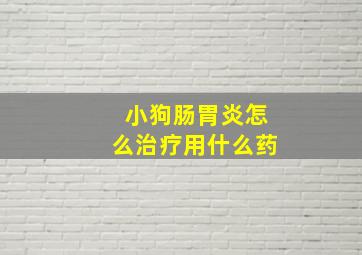 小狗肠胃炎怎么治疗用什么药